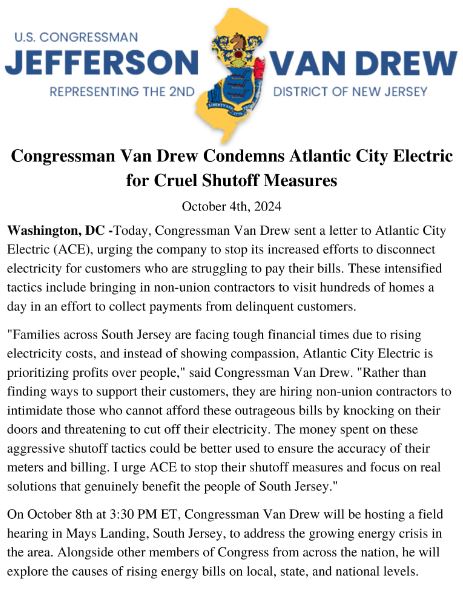 U.S. CONGRESSMAN
JEFFERSON VAN DREW
REPRESENTING THE 2ND DISTRICT OF NEW JERSEY

Congressman Van Drew Condemns Atlantic City Electric for Cruel Shutoff Measures

October 4th, 2024

Washington, DC -Today, Congressman Van Drew sent a letter to Atlantic City Electric (ACE), urging the company to stop its increased efforts to disconnect electricity for customers who are struggling to pay their bills. These intensified tactics include bringing in non-union contractors to visit hundreds of homes a day in an effort to collect payments from delinquent customers.

"Families across South Jersey are facing tough financial times due to rising electricity costs, and instead of showing compassion, Atlantic City Electric is prioritizing profits over people," said Congressman Van Drew. "Rather than finding ways to support their customers, they are hiring non-union contractors to intimidate those who cannot afford these outrageous bills by knocking on their doors and threatening to cut off their electricity. The money spent on these aggressive shutoff tactics could be better used to ensure the accuracy of their meters and billing. I urge ACE to stop their shutoff measures and focus on real solutions that genuinely benefit the people of South Jersey."

On October 8th at 3:30 PM ET, Congressman Van Drew will be hosting a field hearing in Mays Landing, South Jersey, to address the growing energy crisis in the area. Alongside other members of Congress from across the nation, he will explore the causes of rising energy bills on local, state, and national levels.